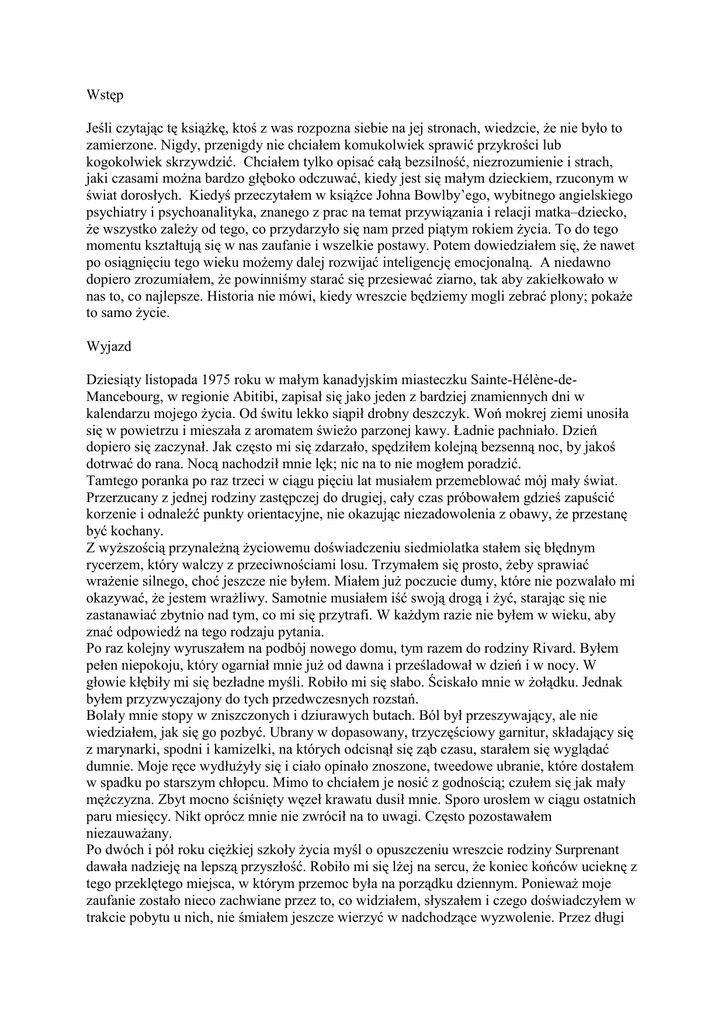 Wstęp

Jeśli czytając tę książkę, ktoś z was rozpozna siebie na jej stronach, wiedzcie, że nie było to zamierzone. Nigdy, przenigdy nie chciałem komukolwiek sprawić przykrości lub kogokolwiek skrzywdzić. Chciałem tylko opisać całą bezsilność, niezrozumienie i strach, jaki czasami można bardzo głęboko odczuwać, kiedy jest się małym dzieckiem, rzuconym w świat dorosłych. Kiedyś przeczytałem w książce Johna Bowlby'ego, wybitnego angielskiego psychiatry i psychoanalityka, znanego z prac na temat przywiązania i relacji matka–dziecko, że wszystko zależy od tego, co przydarzyło się nam przed piątym rokiem życia. To do tego momentu kształtują się w nas zaufanie i wszelkie postawy. Potem dowiedziałem się, że nawet po osiągnięciu tego wieku możemy dalej rozwijać inteligencję emocjonalną. A niedawno dopiero zrozumiałem, że powinniśmy starać się przesiewać ziarno, tak aby zakiełkowało w nas to, co najlepsze. Historia nie mówi, kiedy wreszcie będziemy mogli zebrać plony; pokaże to samo życie.

Wyjazd

Dziesiąty listopada 1975 roku w małym kanadyjskim miasteczku Sainte-Hélène-de-Mancebourg, w regionie Abitibi, zapisał się jako jeden z bardziej znamiennych dni w kalendarzu mojego życia. Od świtu lekko siąpił drobny deszczyk. Woń mokrej ziemi unosiła się w powietrzu i mieszała z aromatem świeżo parzonej kawy. Ładnie pachniało. Dzień dopiero się zaczynał. Jak często mi się zdarzało, spędziłem kolejną bezsenną noc, by jakoś dotrwać do rana. Nocą nachodził mnie lęk; nic na to nie mogłem poradzić.
Tamtego poranka po raz trzeci w ciągu pięciu lat musiałem przemeblować mój mały świat. Przerzucany z jednej rodziny zastępczej do drugiej, cały czas próbowałem gdzieś zapuścić korzenie i odnaleźć punkty orientacyjne, nie okazując niezadowolenia z obawy, że przestanę być kochany.
Z wyższością przynależną życiowemu doświadczeniu siedmiolatka stałem się błędnym rycerzem, który walczy z przeciwnościami losu. Trzymałem się prosto, żeby sprawiać wrażenie silnego, choć jeszcze nie byłem. Miałem już poczucie dumy, które nie pozwalało mi okazywać, że jestem wrażliwy. Samotnie musiałem iść swoją drogą i żyć, starając się nie zastanawiać zbytnio nad tym, co mi się przytrafi. W każdym razie nie byłem w wieku, aby znać odpowiedź na tego rodzaju pytania.
Po raz kolejny wyruszałem na podbój nowego domu, tym razem do rodziny Rivard. Byłem pełen niepokoju, który ogarniał mnie już od dawna i prześladował w dzień i w nocy. W głowie kłębiły mi się bezładne myśli. Robiło mi się słabo. Ściskało mnie w żołądku. Jednak byłem przyzwyczajony do tych przedwczesnych rozstań.
Bolały mnie stopy w zniszczonych i dziurawych butach. Ból był przeszywający, ale nie wiedziałem, jak się go pozbyć. Ubrany w dopasowany, trzyczęściowy garnitur, składający się z marynarki, spodni i kamizelki, na których odcisnął się ząb czasu, starałem się wyglądać dumnie. Moje ręce wydłużyły się i ciało opinało znoszone, tweedowe ubranie, które dostałem w spadku po starszym chłopcu. Mimo to chciałem je nosić z godnością; czułem się jak mały mężczyzna. Zbyt mocno ściśnięty węzeł krawatu dusił mnie. Sporo urosłem w ciągu ostatnich paru miesięcy. Nikt oprócz mnie nie zwrócił na to uwagi. Często pozostawałem niezauważany.
Po dwóch i pół roku ciężkiej szkoły życia myśl o opuszczeniu wreszcie rodziny Surprenant dawała nadzieję na lepszą przyszłość. Robiło mi się lżej na sercu, że koniec końców ucieknę z tego przeklętego miejsca, w którym przemoc była na porządku dziennym. Ponieważ moje zaufanie zostało nieco zachwiane przez to, co widziałem, słyszałem i czego doświadczyłem w trakcie pobytu u nich, nie śmiałem jeszcze wierzyć w nadchodzące wyzwolenie. Przez długi